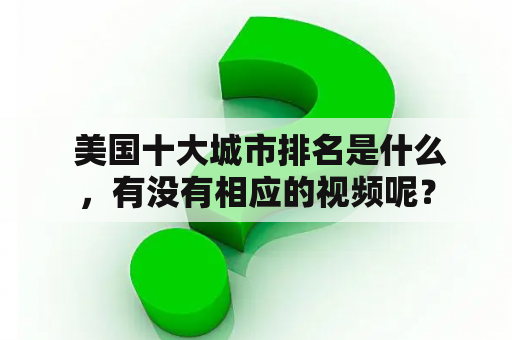 美国十大城市排名是什么，有没有相应的视频呢？